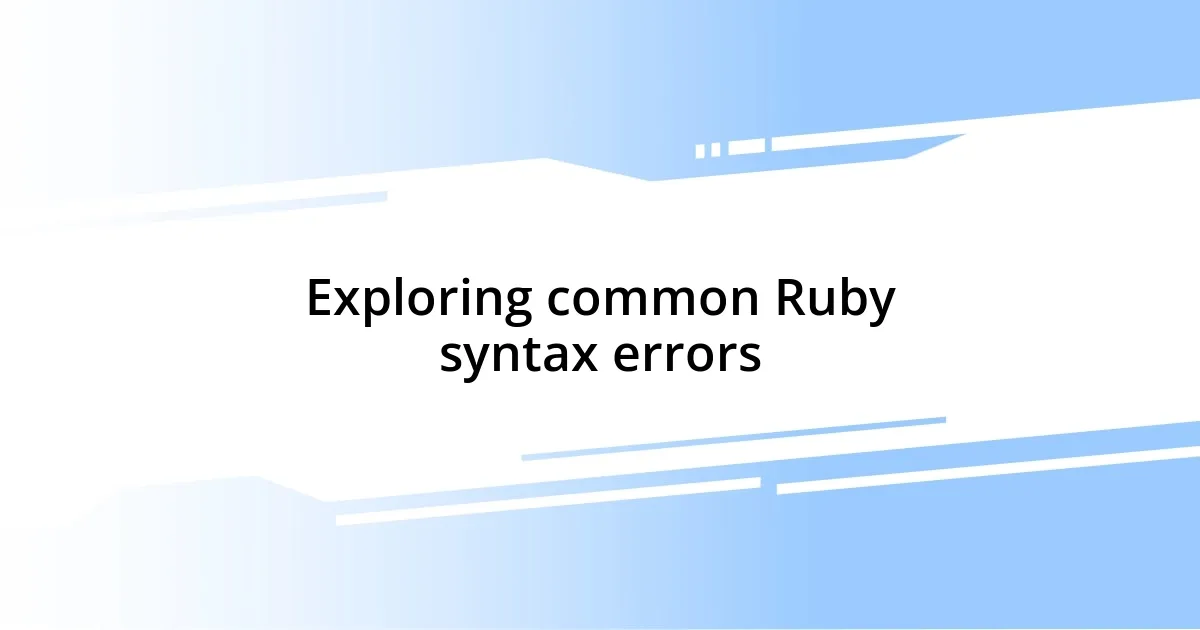 Exploring common Ruby syntax errors